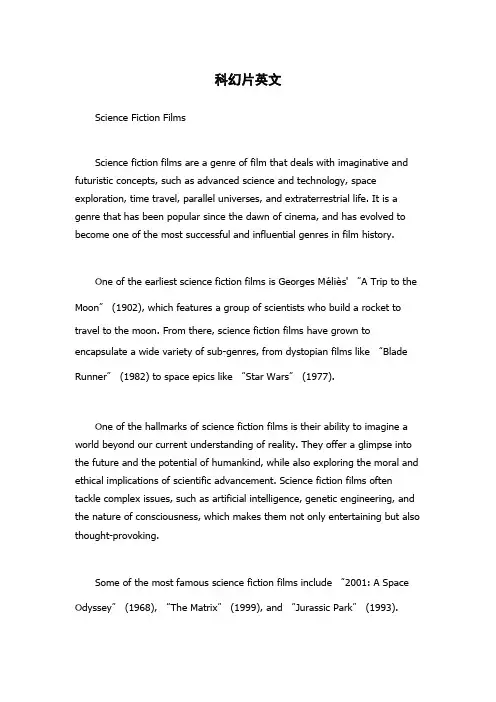 科幻片英文

Science Fiction Films

Science fiction films are a genre of film that deals with imaginative and futuristic concepts, such as advanced science and technology, space exploration, time travel, parallel universes, and extraterrestrial life. It is a genre that has been popular since the dawn of cinema, and has evolved to become one of the most successful and influential genres in film history.

One of the earliest science fiction films is Georges Méliès' "A Trip to the Moon" (1902), which features a group of scientists who build a rocket to travel to the moon. From there, science fiction films have grown to encapsulate a wide variety of sub-genres, from dystopian films like "Blade Runner" (1982) to space epics like "Star Wars" (1977).

One of the hallmarks of science fiction films is their ability to imagine a world beyond our current understanding of reality. They offer a glimpse into the future and the potential of humankind, while also exploring the moral and ethical implications of scientific advancement. Science fiction films often tackle complex issues, such as artificial intelligence, genetic engineering, and the nature of consciousness, which makes them not only entertaining but also thought-provoking.

Some of the most famous science fiction films include "2001: A Space Odyssey" (1968), "The Matrix" (1999), and "Jurassic Park" (1993).